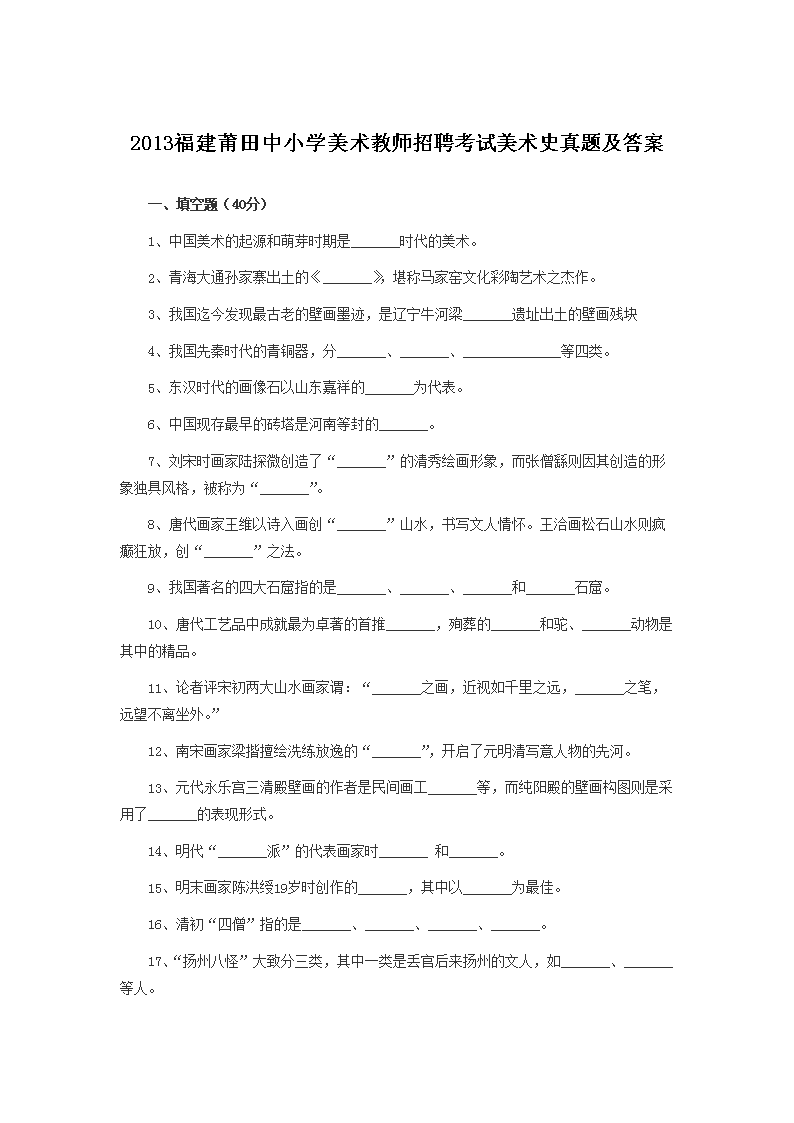 2013福建莆田中小学美术教师招聘考试美术史真题及答案

一、填空题（40分）

1、中国美术的起源和萌芽时期是______时代的美术。

2、青海大通孙家寨出土的《______》堪称马家窑文化彩陶艺术之杰作。

3、我国迄今发现最古老的壁画墨迹，是辽宁牛河梁______遗址出土的壁画残块

4、我国先秦时代的青铜器，分______、______、____________等四类。

5、东汉时代的画像石以山东嘉祥的______为代表。

6、中国现存最早的砖塔是河南等封的______。

7、刘宋时画家陆探微创造了“______”的清秀绘画形象，而张僧繇则因其创造的形象独具风格，被称为“______”。

8、唐代画家王维以诗入画创“______”山水，书写文人情怀。王洽画松石山水则疯癫狂放，创“______”之法。

9、我国著名的四大石窟指的是______、______、______和______石窟。

10、唐代工艺品中成就最为卓著的首推______，殉葬的______和驼、______动物是其中的精品。

11、论者评宋初两大山水画家谓：“______之画，近视如千里之远，______之笔，远望不离坐外。”

12、南宋画家梁揩擅绘洗练放逸的“______”，开启了元明清写意人物的先河。

13、元代永乐宫三清殿壁画的作者是民间画工______等，而纯阳殿的壁画构图则是采用了______的表现形式。

14、明代“______派”的代表画家时______ 和______。

15、明末画家陈洪绶19岁时创作的______，其中以______为最佳。

16、清初“四僧”指的是______、______、______、______。

17、“扬州八怪”大致分三类，其中一类是丢官后来扬州的文人，如______、______等人。